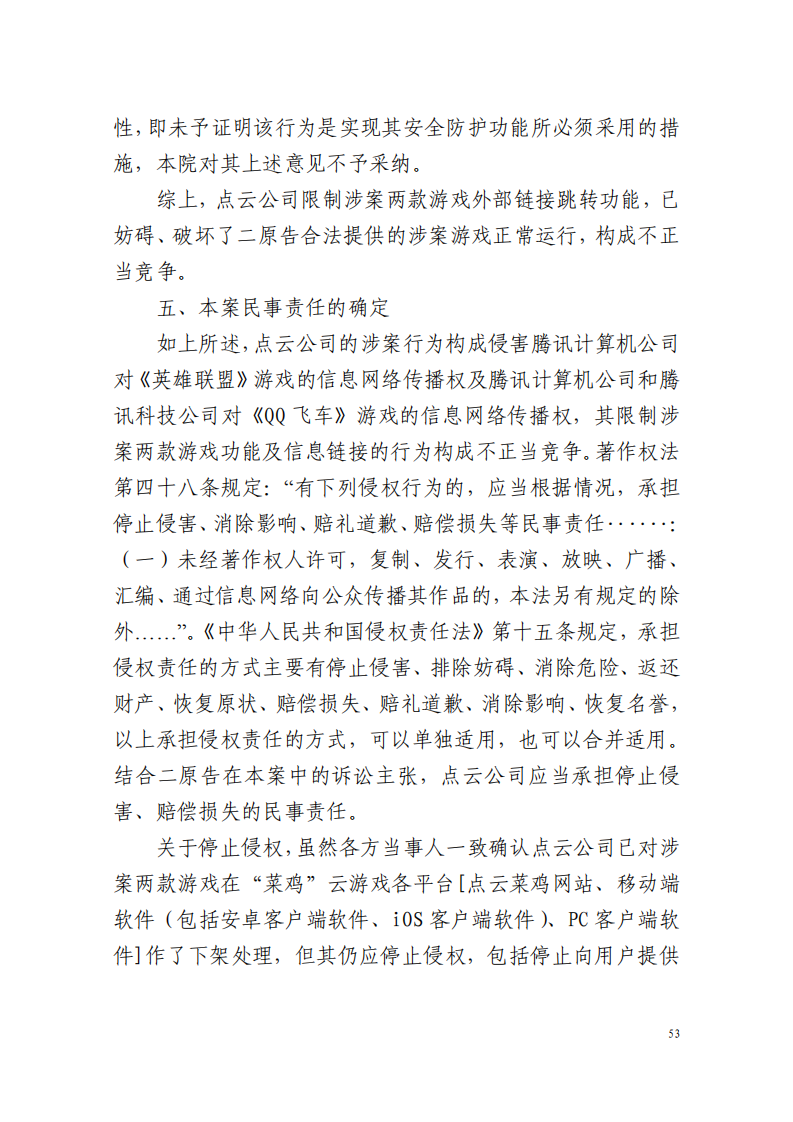 性，即未予证明该行为是实现其安全防护功能所必须采用的措施，本院对其上述意见不予采纳。

综上，点云公司限制涉案两款游戏外部链接跳转功能，已妨碍、破坏了二原告合法提供的涉案游戏正常运行，构成不正当竞争。

五、本案民事责任的确定

如上所述，点云公司的涉案行为构成侵害腾讯计算机公司对《英雄联盟》游戏的信息网络传播权及腾讯计算机公司和腾讯科技公司对《QQ飞车》游戏的信息网络传播权，其限制涉案两款游戏功能及信息链接的行为构成不正当竞争。著作权法第四十八条规定：“有下列侵权行为的，应当根据情况，承担停止侵害、消除影响、赔礼道歉、赔偿损失等民事责任······：（一）未经著作权人许可，复制、发行、表演、放映、广播、汇编、通过信息网络向公众传播其作品的，本法另有规定的除外……”。《中华人民共和国侵权责任法》第十五条规定，承担侵权责任的方式主要有停止侵害、排除妨碍、消除危险、返还财产、恢复原状、赔偿损失、赔礼道歉、消除影响、恢复名誉，以上承担侵权责任的方式，可以单独适用，也可以合并适用。结合二原告在本案中的诉讼主张，点云公司应当承担停止侵害、赔偿损失的民事责任。

关于停止侵权，虽然各方当事人一致确认点云公司已对涉案两款游戏在“菜鸡”云游戏各平台[点云菜鸡网站、移动端软件（包括安卓客户端软件、iOS客户端软件）、PC客户端软件]作了下架处理，但其仍应停止侵权，包括停止向用户提供

53